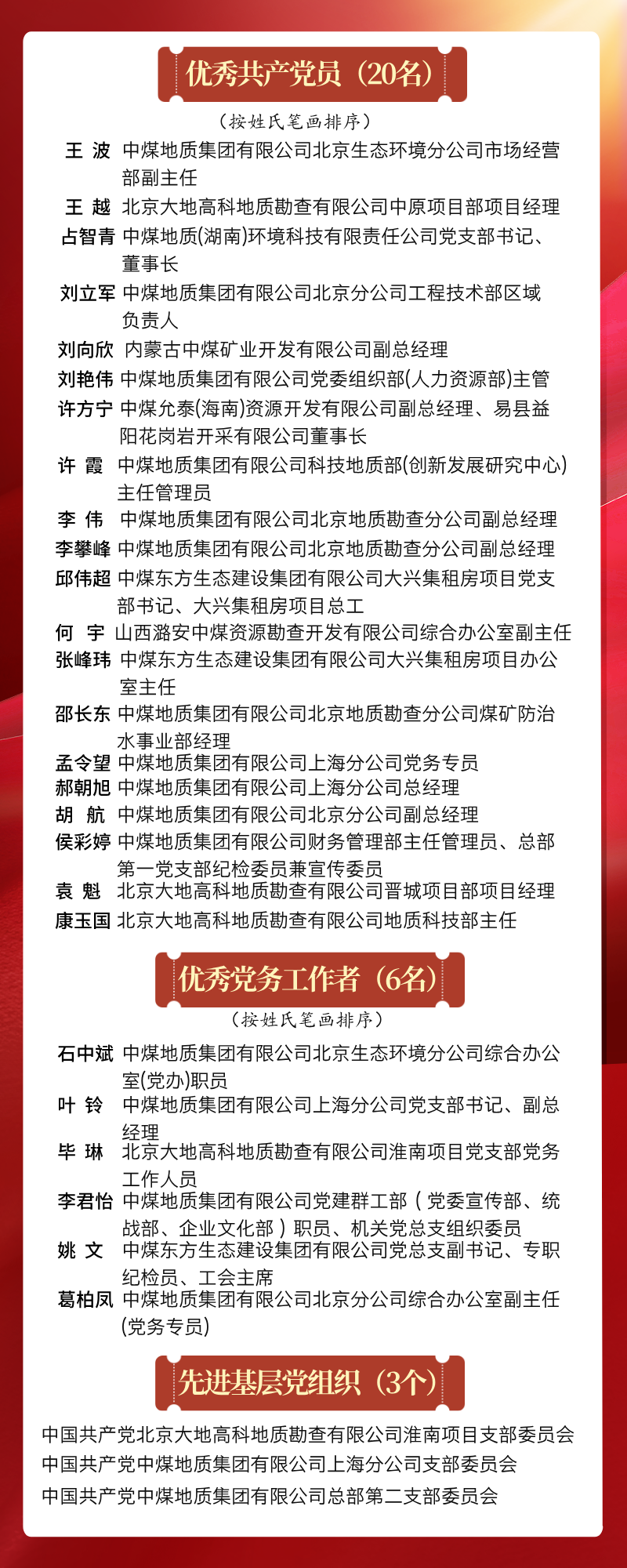 优秀共产党员（20名）

（按姓氏笔画排序）

王 波 中煤地质集团有限公司北京生态环境分公司市场经营部副主任

王 越 北京大地高科地质勘查有限公司中原项目部项目经理

占智青 中煤地质(湖南)环境科技有限责任公司党支部书记、董事长

刘立军 中煤地质集团有限公司北京分公司工程技术部区域负责人

刘向欣 内蒙古中煤矿业开发有限公司副总经理

刘艳伟 中煤地质集团有限公司党委组织部(人力资源部)主管

许方宁 中煤允泰(海南)资源开发有限公司副总经理、易县益阳花岗岩开采有限公司董事长

许 霞 中煤地质集团有限公司科技地质部(创新发展研究中心)主任管理员

李 伟 中煤地质集团有限公司北京地质勘查分公司副总经理

李攀峰 中煤地质集团有限公司北京地质勘查分公司副总经理

邱伟超 中煤东方生态建设集团有限公司大兴集租房项目党支部书记、大兴集租房项目总工

何 宇 山西潞安中煤资源勘查开发有限公司综合办公室副主任

张峰玮 中煤东方生态建设集团有限公司大兴集租房项目办公室主任

邵长东 中煤地质集团有限公司北京地质勘查分公司煤矿防治水事业部经理

孟令望 中煤地质集团有限公司上海分公司党务专员

郝朝旭 中煤地质集团有限公司上海分公司总经理

胡 航 中煤地质集团有限公司北京分公司副总经理

侯彩婷 中煤地质集团有限公司财务管理部主任管理员、总部第一党支部纪检委员兼宣传委员

袁 魁 北京大地高科地质勘查有限公司晋城项目部项目经理

康玉国 北京大地高科地质勘查有限公司地质科技部主任

优秀党务工作者（6名）

（按姓氏笔画排序）

石中斌 中煤地质集团有限公司北京生态环境分公司综合办公室(党办)职员

叶 铃 中煤地质集团有限公司上海分公司党支部书记、副总经理

毕 琳 北京大地高科地质勘查有限公司淮南项目党支部党务工作人员

李君怡 中煤地质集团有限公司党建群工部（党委宣传部、统战部、企业文化部）职员、机关党总支组织委员

姚 文 中煤东方生态建设集团有限公司党总支副书记、专职纪检员、工会主席

葛柏凤 中煤地质集团有限公司北京分公司综合办公室副主任(党务专员)

先进基层党组织（3个）

中国共产党北京大地高科地质勘查有限公司淮南项目支部委员会

中国共产党中煤地质集团有限公司上海分公司支部委员会

中国共产党中煤地质集团有限公司总部第二支部委员会